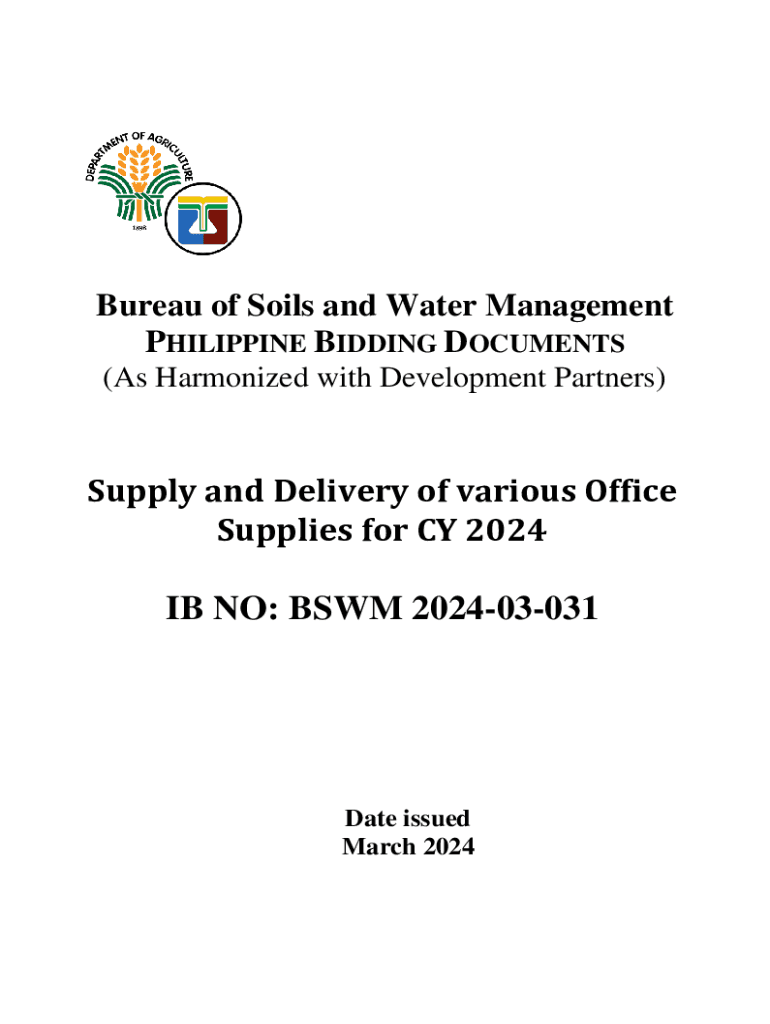 DEPARTMENT OF AGRICULTURE
1898

Bureau of Soils and Water Management
PHILIPPINE BIDDING DOCUMENTS
(As Harmonized with Development Partners)

Supply and Delivery of various Office Supplies for CY 2024

IB NO: BSWM 2024-03-031

Date issued
March 2024